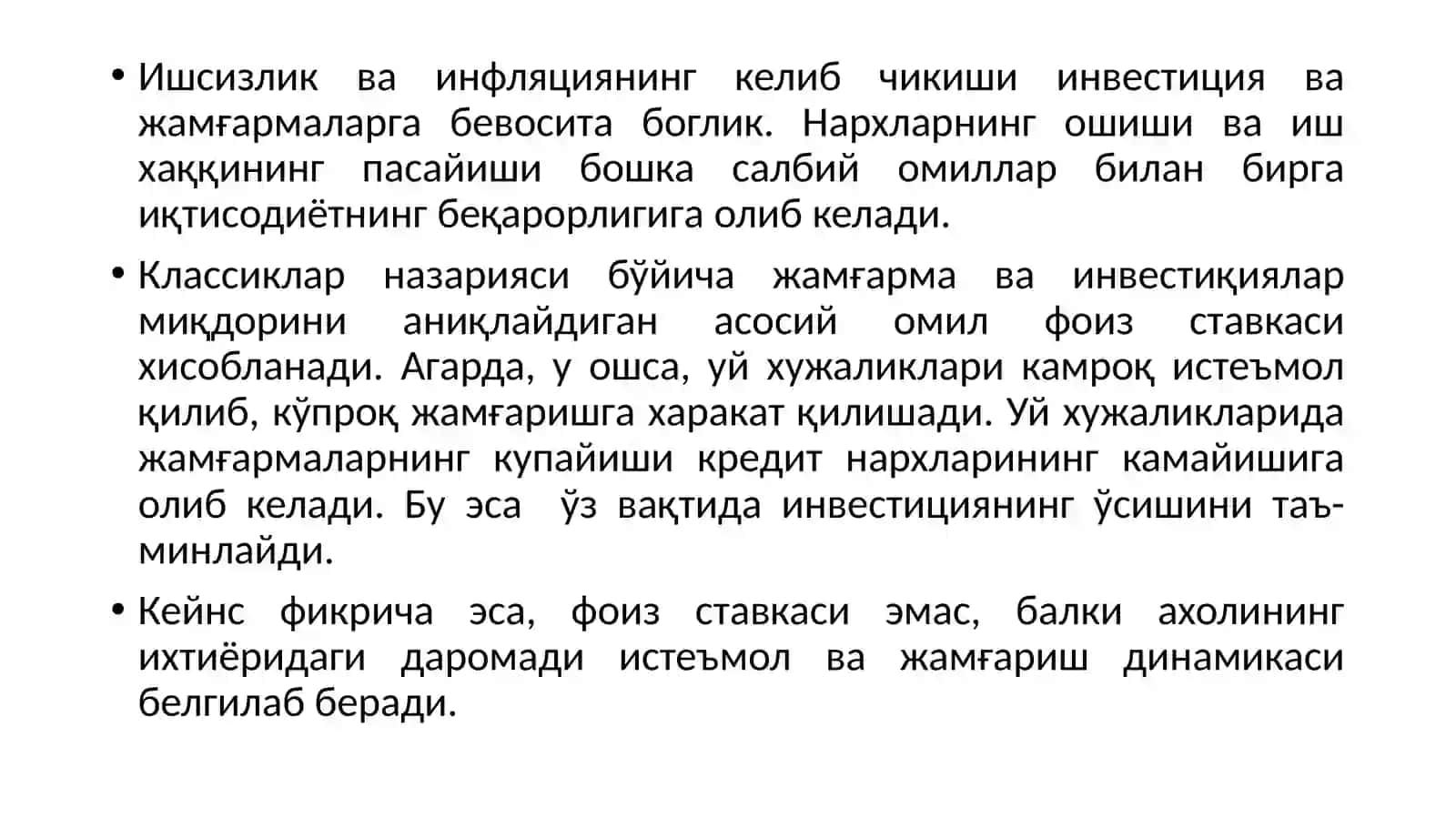 • Ишсизлик ва инфляциянинг келиб чикиши инвестиция ва жамғармаларга бевосита боглик. Нархларнинг ошиши ва иш хаққининг пасайиши бошка салбий омиллар билан бирга иқтисодиётнинг беқарорлигига олиб келади.

• Классиклар назарияси бўйича жамғарма ва инвестиқиялар миқдорини аниқлайдиган асосий омил фоиз ставкаси хисобланади. Агарда, у ошса, уй хужаликлари камроқ истеъмол қилиб, кўпроқ жамғаришга харакат қилишади. Уй хужаликларида жамғармаларнинг купайиши кредит нархларининг камайишига олиб келади. Бу эса ўз вақтида инвестициянинг ўсишини таъминлайди.

• Кейнс фикрича эса, фоиз ставкаси эмас, балки ахолининг ихтиёридаги даромади истеъмол ва жамғариш динамикаси белгилаб беради.